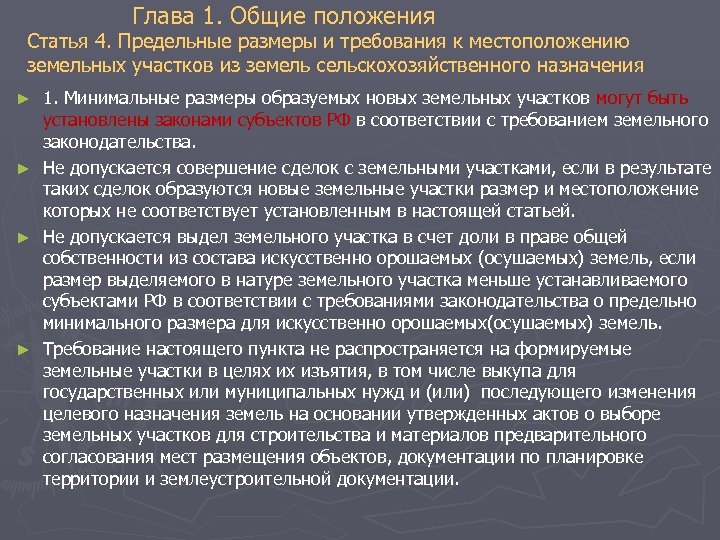 Глава 1. Общие положения
Статья 4. Предельные размеры и требования к местоположению земельных участков из земель сельскохозяйственного назначения

► 1. Минимальные размеры образуемых новых земельных участков могут быть установлены законами субъектов РФ в соответствии с требованием земельного законодательства.
► Не допускается совершение сделок с земельными участками, если в результате таких сделок образуются новые земельные участки размер и местоположение которых не соответствует установленным в настоящей статьей.
► Не допускается выдел земельного участка в счет доли в праве общей собственности из состава искусственно орошаемых (осушаемых) земель, если размер выделяемого в натуре земельного участка меньше устанавливаемого субъектами РФ в соответствии с требованиями законодательства о предельно минимального размера для искусственно орошаемых(осушаемых) земель.
► Требование настоящего пункта не распространяется на формируемые земельные участки в целях их изъятия, в том числе выкупа для государственных или муниципальных нужд и (или) последующего изменения целевого назначения земель на основании утвержденных актов о выборе земельных участков для строительства и материалов предварительного согласования мест размещения объектов, документации по планировке территории и землеустроительной документации.